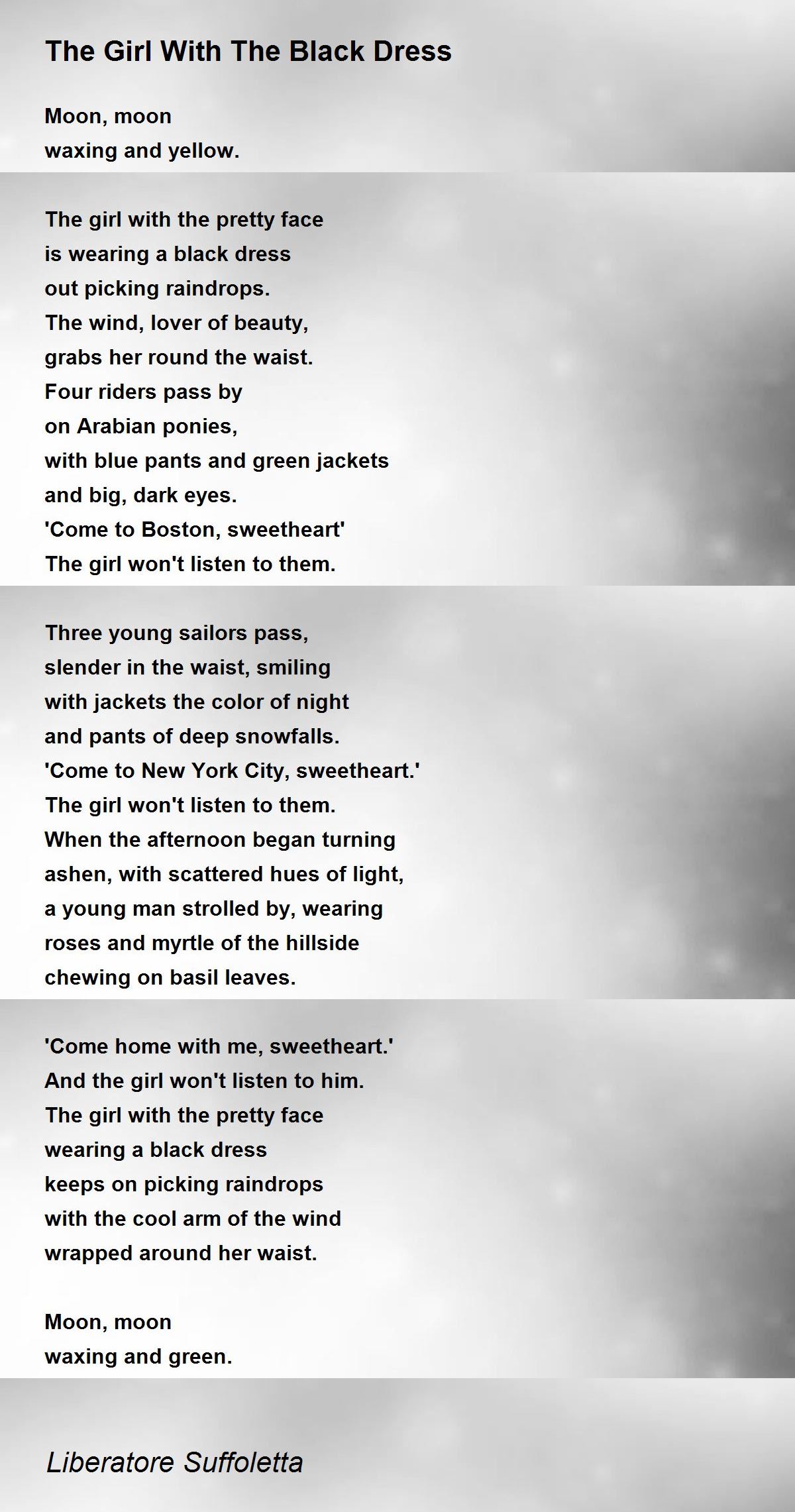 The Girl With The Black Dress

Moon, moon
waxing and yellow.

The girl with the pretty face
is wearing a black dress
out picking raindrops.
The wind, lover of beauty,
grabs her round the waist.
Four riders pass by
on Arabian ponies,
with blue pants and green jackets
and big, dark eyes.
'Come to Boston, sweetheart'
The girl won't listen to them.

Three young sailors pass,
slender in the waist, smiling
with jackets the color of night
and pants of deep snowfalls.
'Come to New York City, sweetheart.'
The girl won't listen to them.
When the afternoon began turning
ashen, with scattered hues of light,
a young man strolled by, wearing
roses and myrtle of the hillside
chewing on basil leaves.

'Come home with me, sweetheart.'
And the girl won't listen to him.
The girl with the pretty face
wearing a black dress
keeps on picking raindrops
with the cool arm of the wind
wrapped around her waist.

Moon, moon
waxing and green.

Liberatore Suffoletta